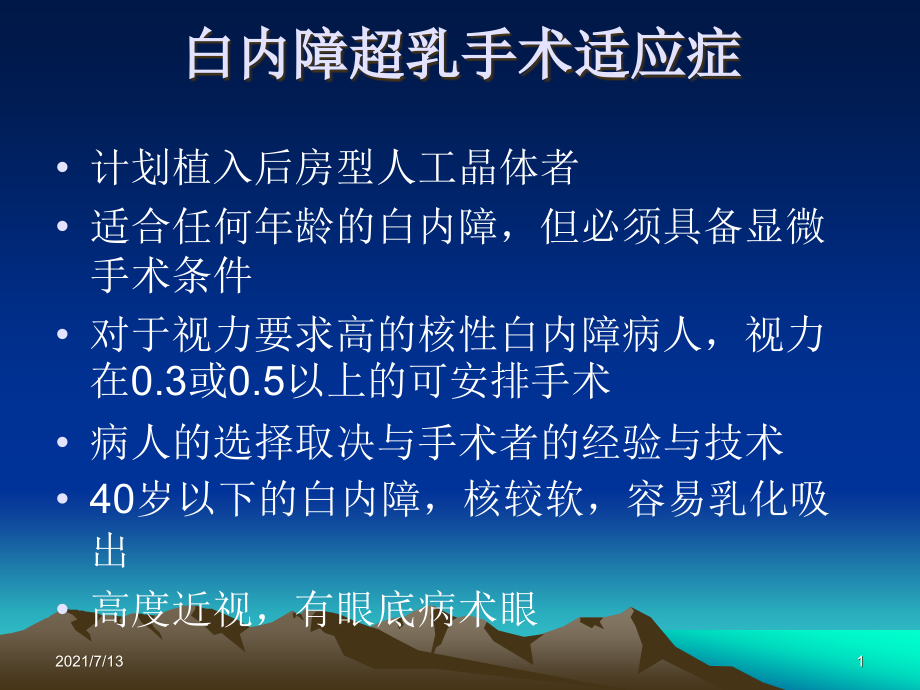 白内障超乳手术适应症

• 计划植入后房型人工晶体者

• 适合任何年龄的白内障，但必须具备显微手术条件

• 对于视力要求高的核性白内障病人，视力在0.3或0.5以上的可安排手术

• 病人的选择取决与手术者的经验与技术

• 40岁以下的白内障，核较软，容易乳化吸出

• 高度近视，有眼底病术眼

2021/7/13

1